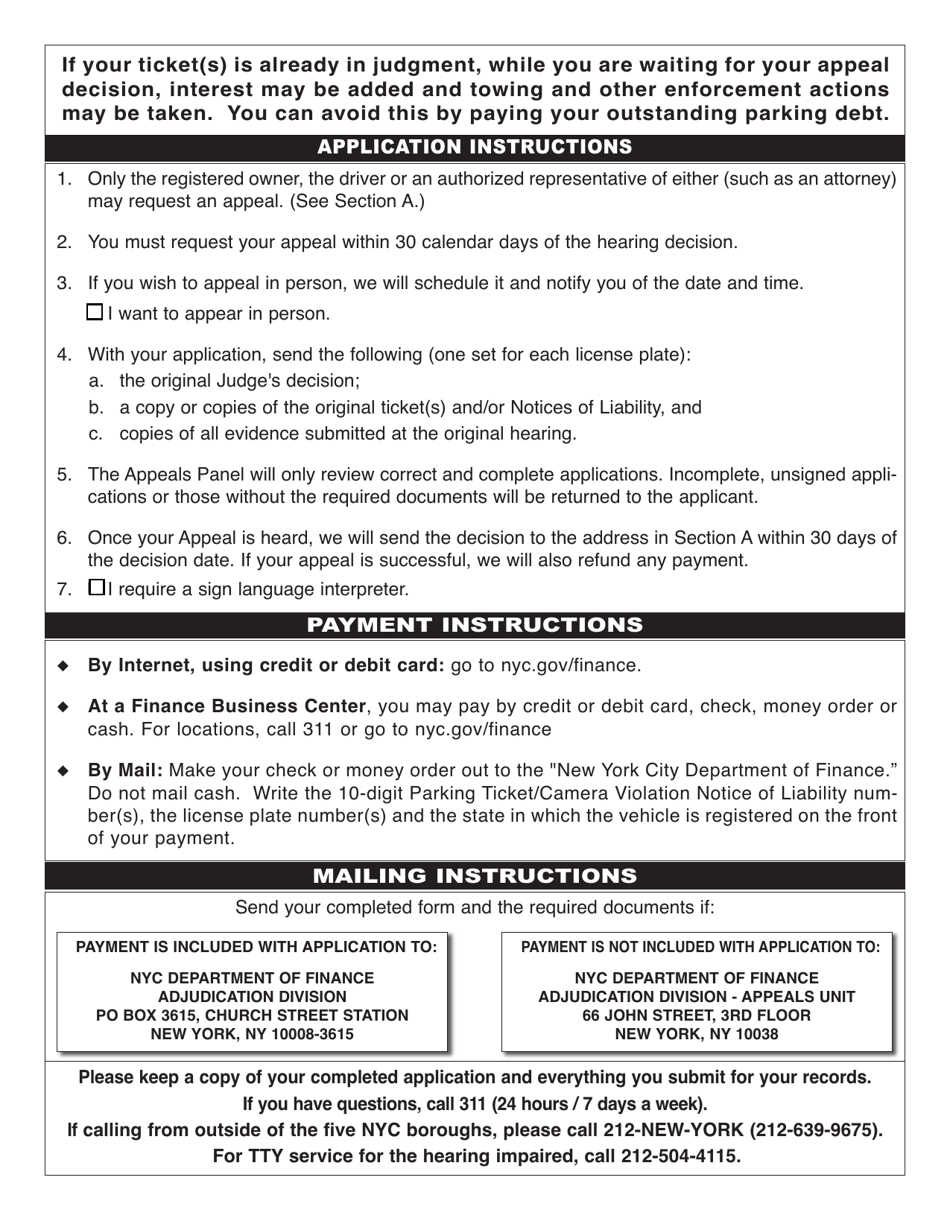 If your ticket(s) is already in judgment, while you are waiting for your appeal decision, interest may be added and towing and other enforcement actions may be taken. You can avoid this by paying your outstanding parking debt.

APPLICATION INSTRUCTIONS

1. Only the registered owner, the driver or an authorized representative of either (such as an attorney) may request an appeal. (See Section A.)

2. You must request your appeal within 30 calendar days of the hearing decision.

3. If you wish to appeal in person, we will schedule it and notify you of the date and time.
☐ I want to appear in person.

4. With your application, send the following (one set for each license plate):
a. the original Judge's decision;
b. a copy or copies of the original ticket(s) and/or Notices of Liability, and
c. copies of all evidence submitted at the original hearing.

5. The Appeals Panel will only review correct and complete applications. Incomplete, unsigned applications or those without the required documents will be returned to the applicant.

6. Once your Appeal is heard, we will send the decision to the address in Section A within 30 days of the decision date. If your appeal is successful, we will also refund any payment.

7. ☐ I require a sign language interpreter.

PAYMENT INSTRUCTIONS

◆ By Internet, using credit or debit card: go to nyc.gov/finance.

◆ At a Finance Business Center, you may pay by credit or debit card, check, money order or cash. For locations, call 311 or go to nyc.gov/finance

◆ By Mail: Make your check or money order out to the "New York City Department of Finance." Do not mail cash. Write the 10-digit Parking Ticket/Camera Violation Notice of Liability number(s), the license plate number(s) and the state in which the vehicle is registered on the front of your payment.

MAILING INSTRUCTIONS

Send your completed form and the required documents if:

PAYMENT IS INCLUDED WITH APPLICATION TO:

NYC DEPARTMENT OF FINANCE
ADJUDICATION DIVISION
PO BOX 3615, CHURCH STREET STATION
NEW YORK, NY 10008-3615

PAYMENT IS NOT INCLUDED WITH APPLICATION TO:

NYC DEPARTMENT OF FINANCE
ADJUDICATION DIVISION - APPEALS UNIT
66 JOHN STREET, 3RD FLOOR
NEW YORK, NY 10038

Please keep a copy of your completed application and everything you submit for your records.
If you have questions, call 311 (24 hours / 7 days a week).
If calling from outside of the five NYC boroughs, please call 212-NEW-YORK (212-639-9675).
For TTY service for the hearing impaired, call 212-504-4115.